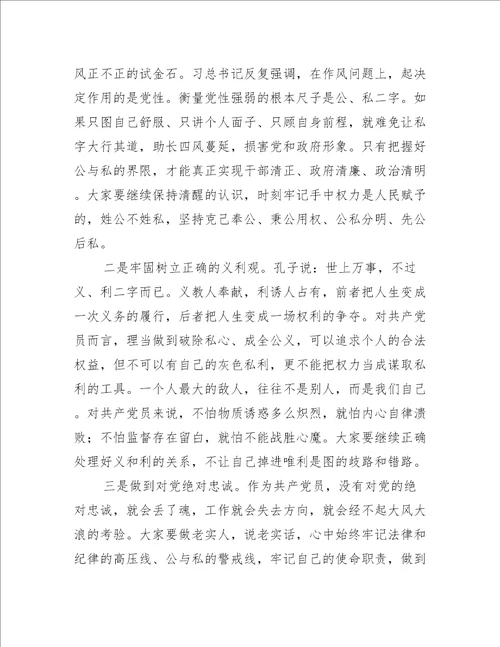 风正不正的试金石。习总书记反复强调，在作风问题上，起决定作用的是党性。衡量党性强弱的根本尺子是公、私二字。如果只图自己舒服、只讲个人面子、只顾自身前程，就难免让私字大行其道，助长四风蔓延，损害党和政府形象。只有把握好公与私的界限，才能真正实现干部清正、政府清廉、政治清明。大家要继续保持清醒的认识，时刻牢记手中权力是人民赋予的，姓公不姓私，坚持克己奉公、秉公用权、公私分明、先公后私。

二是牢固树立正确的义利观。孔子说：世上万事，不过义、利二字而已。义教人奉献，利诱人占有，前者把人生变成一次义务的履行，后者把人生变成一场权利的争夺。对共产党员而言，理当做到破除私心、成全公义，可以追求个人的合法权益，但不可以有自己的灰色私利，更不能把权力当成谋取私利的工具。一个人最大的敌人，往往不是别人，而是我们自己。对共产党员来说，不怕物质诱惑多么炽烈，就怕内心自律溃败；不怕监督存在留白，就怕不能战胜心魔。大家要继续正确处理好义和利的关系，不让自己掉进唯利是图的歧路和错路。

三是做到对党绝对忠诚。作为共产党员，没有对党的绝对忠诚，就会丢了魂，工作就会失去方向，就会经不起大风大浪的考验。大家要做老实人，说老实话，心中始终牢记法律和纪律的高压线、公与私的警戒线，牢记自己的使命职责，做到